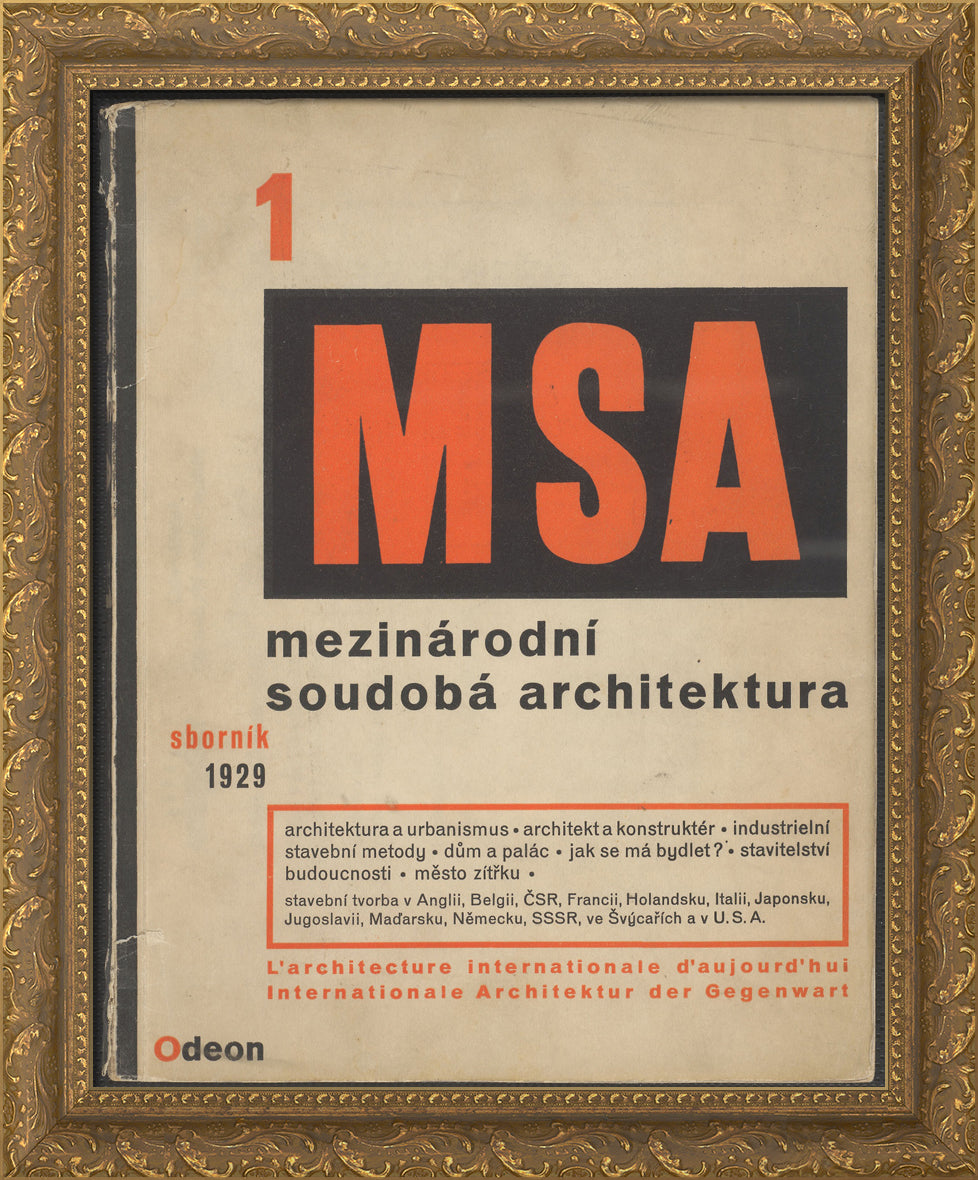 1

MSA

mezinárodní
soudobá architektura

sborník
1929

architektura a urbanismus • architekt a konstruktér • industrielní stavební metody • dům a palác • jak se má bydlet? • stavitelství budoucnosti • město zítřku •

stavební tvorba v Anglii, Belgii, ČSR, Francii, Holandsku, Italii, Japonsku, Jugoslavii, Maďarsku, Německu, SSSR, ve Švýcařích a v U. S. A.

L'architecture internationale d'aujourd'hui
Internationale Architektur der Gegenwart

Odeon